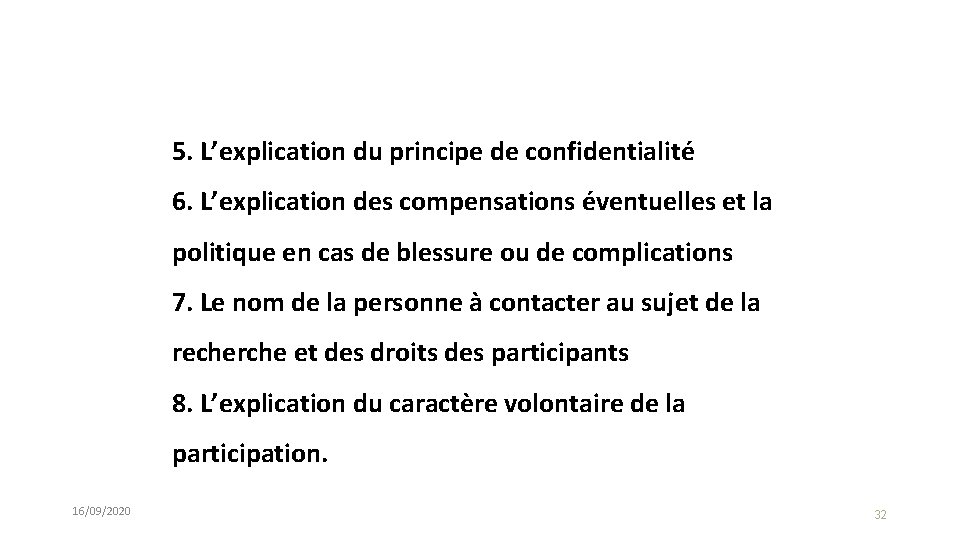 5. L’explication du principe de confidentialité
6. L’explication des compensations éventuelles et la politique en cas de blessure ou de complications
7. Le nom de la personne à contacter au sujet de la recherche et des droits des participants
8. L’explication du caractère volontaire de la participation.

16/09/2020

32